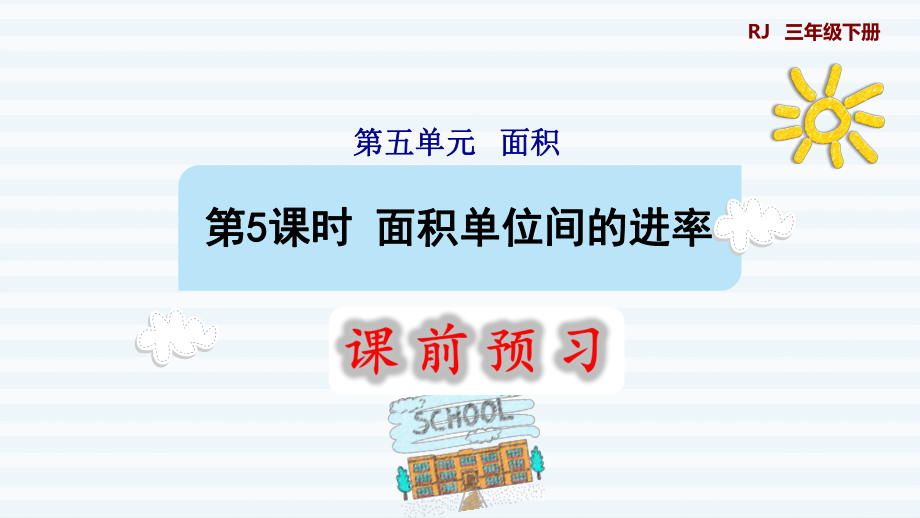 RJ 三年级下册

第五单元 面积

第5课时 面积单位间的进率

课前预习

SCHOOL